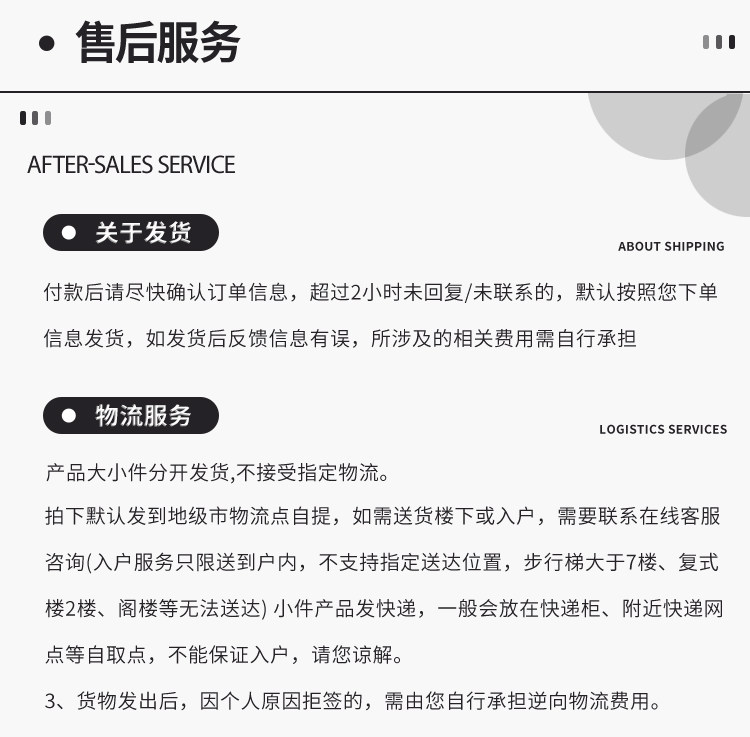 售后服务

AFTER-SALES SERVICE

关于发货

ABOUT SHIPPING

付款后请尽快确认订单信息，超过2小时未回复/未联系的，默认按照您下单信息发货，如发货后反馈信息有误，所涉及的相关费用需自行承担

物流服务

LOGISTICS SERVICES

产品大小件分开发货,不接受指定物流。
拍下默认发到地级市物流点自提，如需送货楼下或入户，需要联系在线客服咨询(入户服务只限送到户内，不支持指定送达位置，步行梯大于7楼、复式楼2楼、阁楼等无法送达) 小件产品发快递，一般会放在快递柜、附近快递网点等自取点，不能保证入户，请您谅解。
3、货物发出后，因个人原因拒签的，需由您自行承担逆向物流费用。